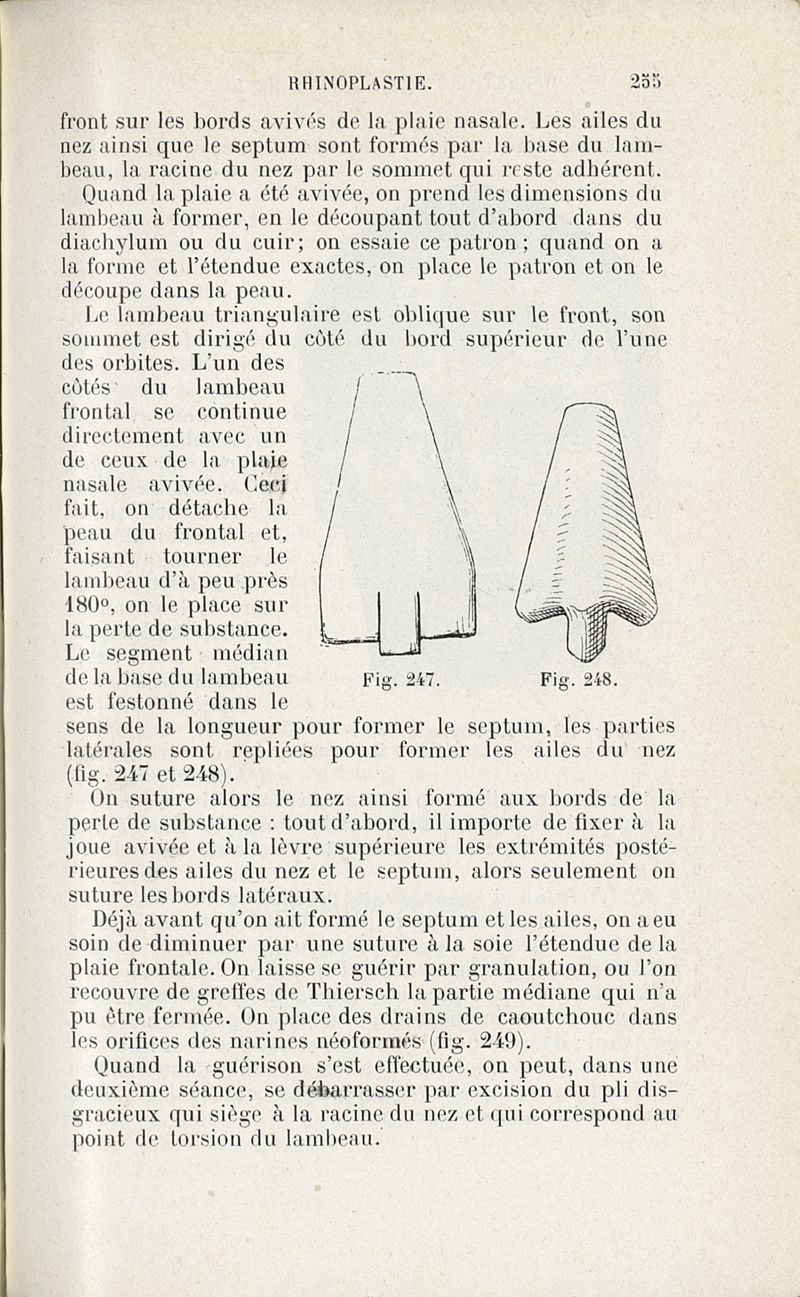 RHINOPLASTIE. 255

front sur les bords avivés de la plaie nasale. Les ailes du nez ainsi que le septum sont formés par la base du lambeau, la racine du nez par le sommet qui reste adhérent.

Quand la plaie a été avivée, on prend les dimensions du lambeau à former, en le découpant tout d'abord dans du diachylum ou du cuir; on essaie ce patron; quand on a la forme et l'étendue exactes, on place le patron et on le découpe dans la peau.

Le lambeau triangulaire est oblique sur le front, son sommet est dirigé du côté du bord supérieur de l'une des orbites. L'un des côtés du lambeau frontal se continue directement avec un de ceux de la plaie nasale avivée. Ceci fait, on détache la peau du frontal et, faisant tourner le lambeau d'à peu près 180°, on le place sur la perte de substance. Le segment médian de la base du lambeau est festonné dans le sens de la longueur pour former le septum, les parties latérales sont repliées pour former les ailes du nez (fig. 247 et 248).

Fig. 247. Fig. 248.

On suture alors le nez ainsi formé aux bords de la perte de substance : tout d'abord, il importe de fixer à la joue avivée et à la lèvre supérieure les extrémités postérieures des ailes du nez et le septum, alors seulement on suture les bords latéraux.

Déjà avant qu'on ait formé le septum et les ailes, on a eu soin de diminuer par une suture à la soie l'étendue de la plaie frontale. On laisse se guérir par granulation, ou l'on recouvre de greffes de Thiersch la partie médiane qui n'a pu être fermée. On place des drains de caoutchouc dans les orifices des narines néoformés (fig. 249).

Quand la guérison s'est effectuée, on peut, dans une deuxième séance, se débarrasser par excision du pli disgracieux qui siège à la racine du nez et qui correspond au point de torsion du lambeau.